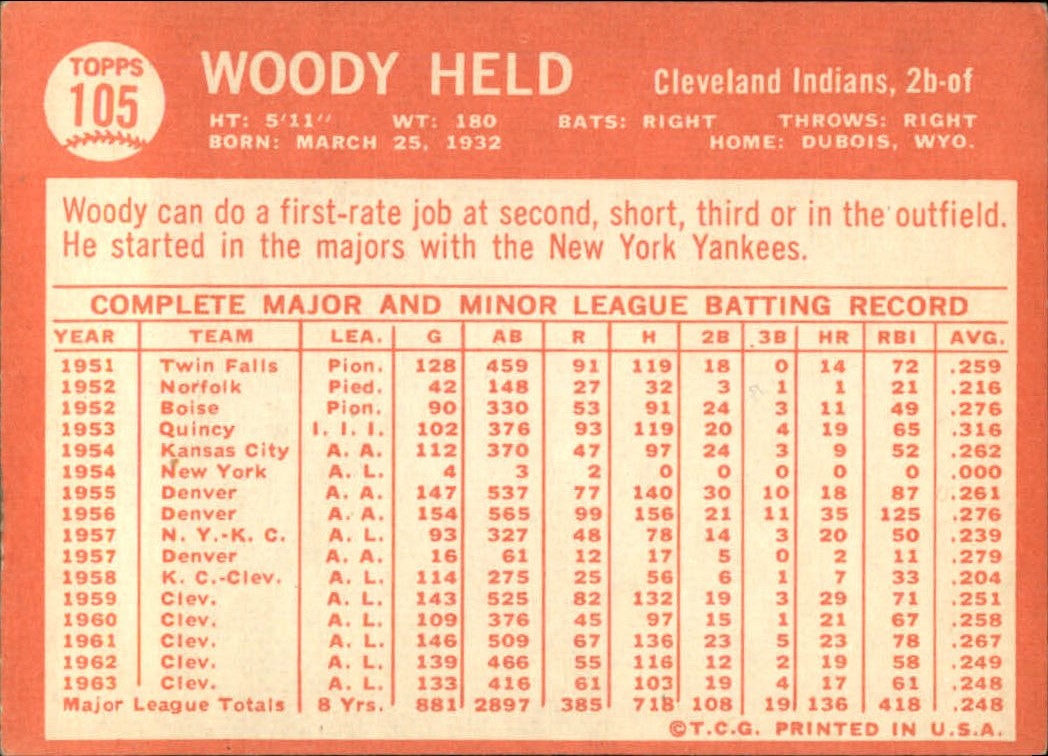 TOPPS
105

WOODY HELD

Cleveland Indians, 2b-of

HT: 5'11" WT: 180 BATS: RIGHT THROWS: RIGHT
BORN: MARCH 25, 1932 HOME: DUBOIS, WYO.

Woody can do a first-rate job at second, short, third or in the outfield. He started in the majors with the New York Yankees.

COMPLETE MAJOR AND MINOR LEAGUE BATTING RECORD

| YEAR | TEAM | LEA. | G | AB | R | H | 2B | 3B | HR | RBI | AVG. |
|---|---|---|---|---|---|---|---|---|---|---|---|
| 1951 | Twin Falls | Pion. | 128 | 459 | 91 | 119 | 18 | 0 | 14 | 72 | .259 |
| 1952 | Norfolk | Pied. | 42 | 148 | 27 | 32 | 3 | 1 | 1 | 21 | .216 |
| 1952 | Boise | Pion. | 90 | 330 | 53 | 91 | 24 | 3 | 11 | 49 | .276 |
| 1953 | Quincy | I. I. I. | 102 | 376 | 93 | 119 | 20 | 4 | 19 | 65 | .316 |
| 1954 | Kansas City | A. A. | 112 | 370 | 47 | 97 | 24 | 3 | 9 | 52 | .262 |
| 1954 | New York | A. L. | 4 | 3 | 2 | 0 | 0 | 0 | 0 | 0 | .000 |
| 1955 | Denver | A. A. | 147 | 537 | 77 | 140 | 30 | 10 | 18 | 87 | .261 |
| 1956 | Denver | A. A. | 154 | 565 | 99 | 156 | 21 | 11 | 35 | 125 | .276 |
| 1957 | N. Y.-K. C. | A. L. | 93 | 327 | 48 | 78 | 14 | 3 | 20 | 50 | .239 |
| 1957 | Denver | A. A. | 16 | 61 | 12 | 17 | 5 | 0 | 2 | 11 | .279 |
| 1958 | K. C.-Clev. | A. L. | 114 | 275 | 25 | 56 | 6 | 1 | 7 | 33 | .204 |
| 1959 | Clev. | A. L. | 143 | 525 | 82 | 132 | 19 | 3 | 29 | 71 | .251 |
| 1960 | Clev. | A. L. | 109 | 376 | 45 | 97 | 15 | 1 | 21 | 67 | .258 |
| 1961 | Clev. | A. L. | 146 | 509 | 67 | 136 | 23 | 5 | 23 | 78 | .267 |
| 1962 | Clev. | A. L. | 139 | 466 | 55 | 116 | 12 | 2 | 19 | 58 | .249 |
| 1963 | Clev. | A. L. | 133 | 416 | 61 | 103 | 19 | 4 | 17 | 61 | .248 |
| Major League Totals | | 8 Yrs. | 881 | 2897 | 385 | 718 | 108 | 19 | 136 | 418 | .248 |

©T.C.G. PRINTED IN U.S.A.